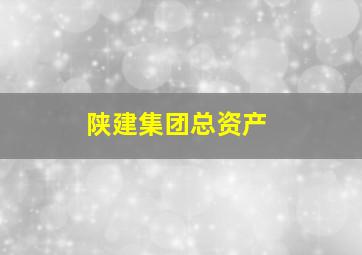 陕建集团总资产